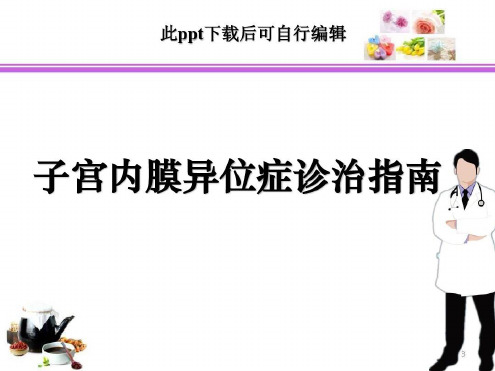 此ppt下载后可自行编辑

子宫内膜异位症诊治指南

3